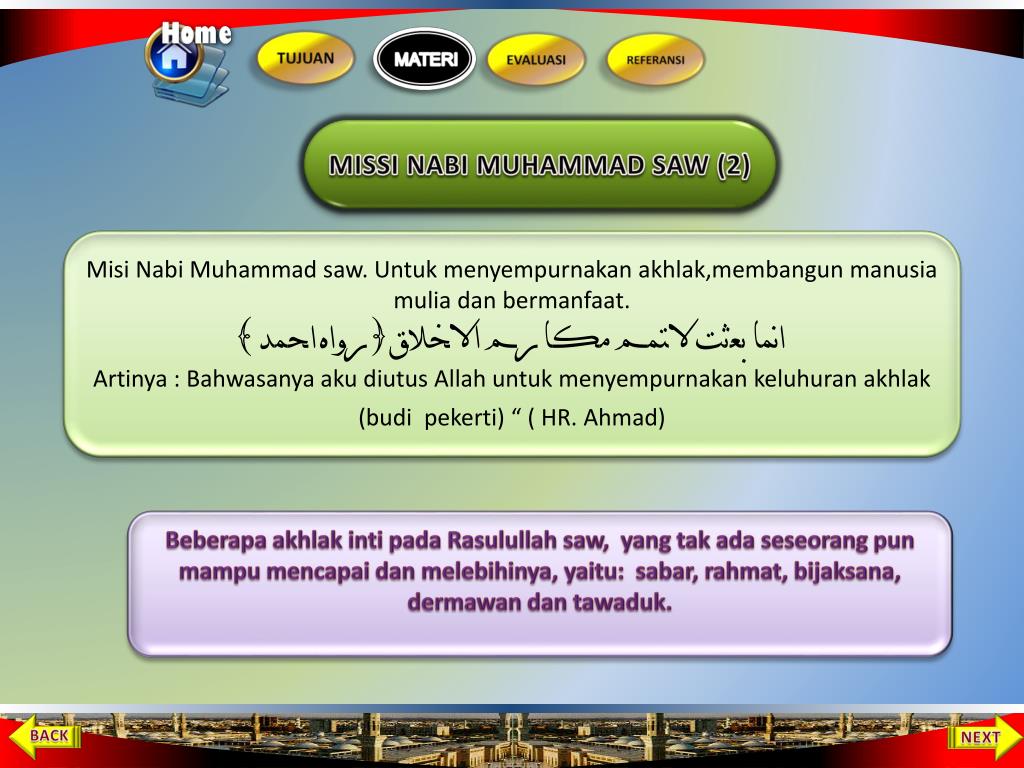 Home

TUJUAN

MATERI

EVALUASI

REFERANSI

MISSI NABI MUHAMMAD SAW (2)

Misi Nabi Muhammad saw. Untuk menyempurnakan akhlak,membangun manusia mulia dan bermanfaat.

انما بعثت لاتمم مكارم الاخلاق (رواه احمد)

Artinya : Bahwasanya aku diutus Allah untuk menyempurnakan keluhuran akhlak (budi pekerti) “ ( HR. Ahmad)

Beberapa akhlak inti pada Rasulullah saw, yang tak ada seseorang pun mampu mencapai dan melebihinya, yaitu: sabar, rahmat, bijaksana, dermawan dan tawaduk.

BACK

NEXT